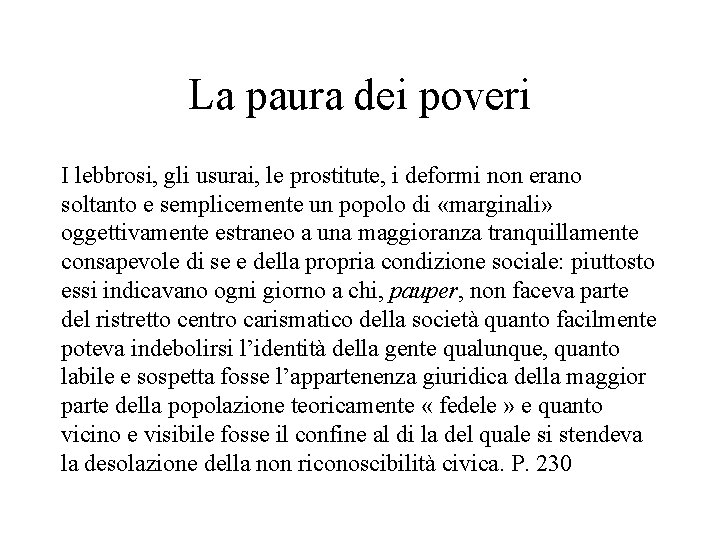 La paura dei poveri

I lebbrosi, gli usurai, le prostitute, i deformi non erano soltanto e semplicemente un popolo di «marginali» oggettivamente estraneo a una maggioranza tranquillamente consapevole di se e della propria condizione sociale: piuttosto essi indicavano ogni giorno a chi, pauper, non faceva parte del ristretto centro carismatico della società quanto facilmente poteva indebolirsi l'identità della gente qualunque, quanto labile e sospetta fosse l'appartenenza giuridica della maggior parte della popolazione teoricamente « fedele » e quanto vicino e visibile fosse il confine al di la del quale si stendeva la desolazione della non riconoscibilità civica. P. 230